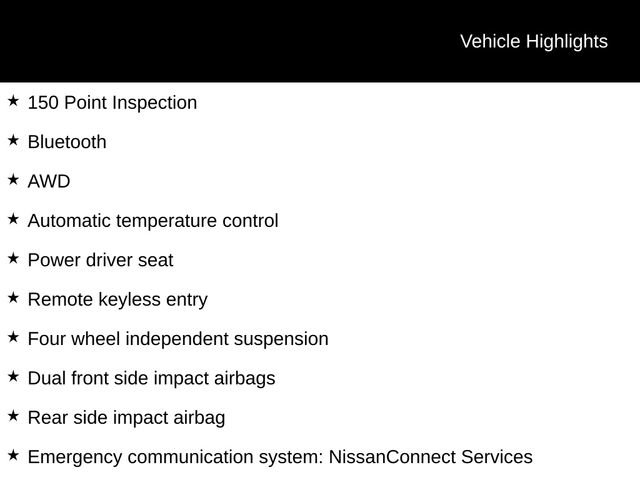 Vehicle Highlights

★ 150 Point Inspection

★ Bluetooth

★ AWD

★ Automatic temperature control

★ Power driver seat

★ Remote keyless entry

★ Four wheel independent suspension

★ Dual front side impact airbags

★ Rear side impact airbag

★ Emergency communication system: NissanConnect Services